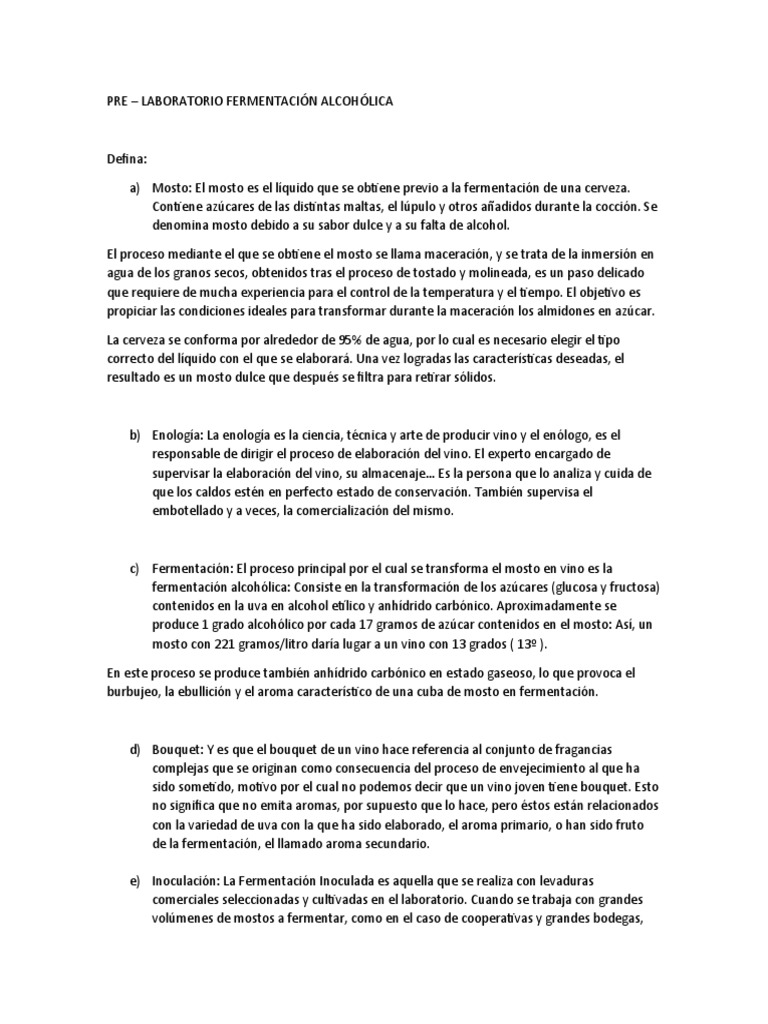 PRE – LABORATORIO FERMENTACIÓN ALCOHÓLICA

Defina:

a) Mosto: El mosto es el líquido que se obtiene previo a la fermentación de una cerveza. Contiene azúcares de las distintas maltas, el lúpulo y otros añadidos durante la cocción. Se denomina mosto debido a su sabor dulce y a su falta de alcohol.

El proceso mediante el que se obtiene el mosto se llama maceración, y se trata de la inmersión en agua de los granos secos, obtenidos tras el proceso de tostado y molineada, es un paso delicado que requiere de mucha experiencia para el control de la temperatura y el tiempo. El objetivo es propiciar las condiciones ideales para transformar durante la maceración los almidones en azúcar.

La cerveza se conforma por alrededor de 95% de agua, por lo cual es necesario elegir el tipo correcto del líquido con el que se elaborará. Una vez logradas las características deseadas, el resultado es un mosto dulce que después se filtra para retirar sólidos.

b) Enología: La enología es la ciencia, técnica y arte de producir vino y el enólogo, es el responsable de dirigir el proceso de elaboración del vino. El experto encargado de supervisar la elaboración del vino, su almacenaje... Es la persona que lo analiza y cuida de que los caldos estén en perfecto estado de conservación. También supervisa el embotellado y a veces, la comercialización del mismo.

c) Fermentación: El proceso principal por el cual se transforma el mosto en vino es la fermentación alcohólica: Consiste en la transformación de los azúcares (glucosa y fructosa) contenidos en la uva en alcohol etílico y anhídrido carbónico. Aproximadamente se produce 1 grado alcohólico por cada 17 gramos de azúcar contenidos en el mosto: Así, un mosto con 221 gramos/litro daría lugar a un vino con 13 grados ( 13º ).

En este proceso se produce también anhídrido carbónico en estado gaseoso, lo que provoca el burbujeo, la ebullición y el aroma característico de una cuba de mosto en fermentación.

d) Bouquet: Y es que el bouquet de un vino hace referencia al conjunto de fragancias complejas que se originan como consecuencia del proceso de envejecimiento al que ha sido sometido, motivo por el cual no podemos decir que un vino joven tiene bouquet. Esto no significa que no emita aromas, por supuesto que lo hace, pero éstos están relacionados con la variedad de uva con la que ha sido elaborado, el aroma primario, o han sido fruto de la fermentación, el llamado aroma secundario.

e) Inoculación: La Fermentación Inoculada es aquella que se realiza con levaduras comerciales seleccionadas y cultivadas en el laboratorio. Cuando se trabaja con grandes volúmenes de mostos a fermentar, como en el caso de cooperativas y grandes bodegas,